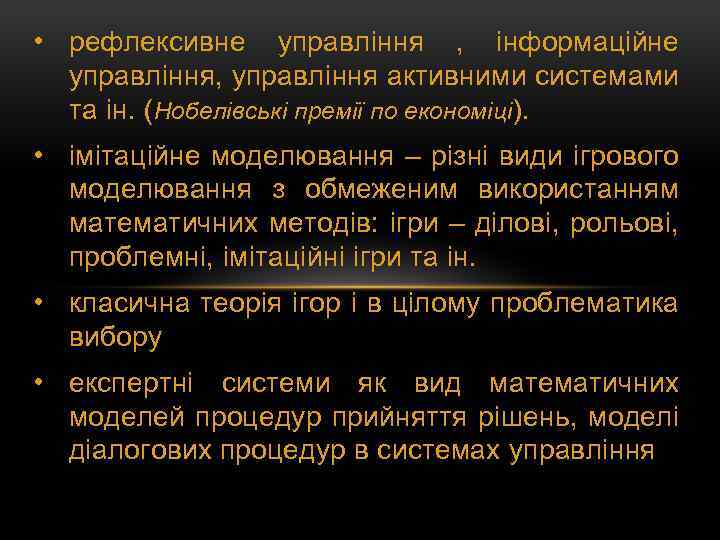 • рефлексивне управління , інформаційне управління, управління активними системами та ін. (Нобелівські премії по економіці).

• імітаційне моделювання – різні види ігрового моделювання з обмеженим використанням математичних методів: ігри – ділові, рольові, проблемні, імітаційні ігри та ін.

• класична теорія ігор і в цілому проблематика вибору

• експертні системи як вид математичних моделей процедур прийняття рішень, моделі діалогових процедур в системах управління